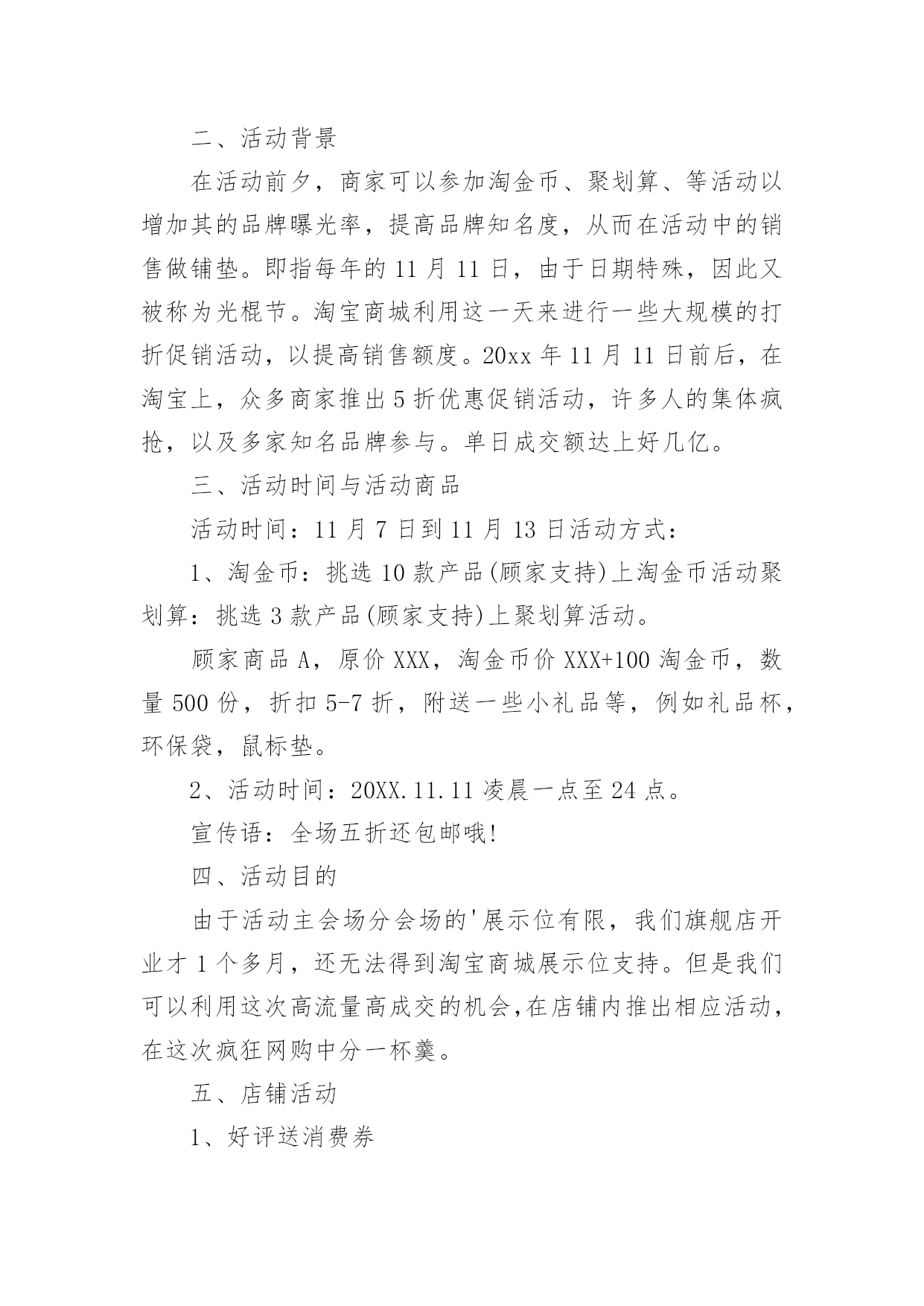 二、活动背景

在活动前夕，商家可以参加淘金币、聚划算、等活动以增加其的品牌曝光率，提高品牌知名度，从而在活动中的销售做铺垫。即指每年的 11 月 11 日，由于日期特殊，因此又被称为光棍节。淘宝商城利用这一天来进行一些大规模的打折促销活动，以提高销售额度。20xx 年 11 月 11 日前后，在淘宝上，众多商家推出 5 折优惠促销活动，许多人的集体疯抢，以及多家知名品牌参与。单日成交额达上好几亿。

三、活动时间与活动商品

活动时间：11 月 7 日到 11 月 13 日活动方式：

1、淘金币：挑选 10 款产品(顾家支持)上淘金币活动聚划算：挑选 3 款产品(顾家支持)上聚划算活动。

顾家商品 A，原价 XXX，淘金币价 XXX+100 淘金币，数量 500 份，折扣 5-7 折，附送一些小礼品等，例如礼品杯，环保袋，鼠标垫。

2、活动时间：20XX.11.11 凌晨一点至 24 点。

宣传语：全场五折还包邮哦!

四、活动目的

由于活动主会场分会场的'展示位有限，我们旗舰店开业才 1 个多月，还无法得到淘宝商城展示位支持。但是我们可以利用这次高流量高成交的机会,在店铺内推出相应活动，在这次疯狂网购中分一杯羹。

五、店铺活动

1、好评送消费券